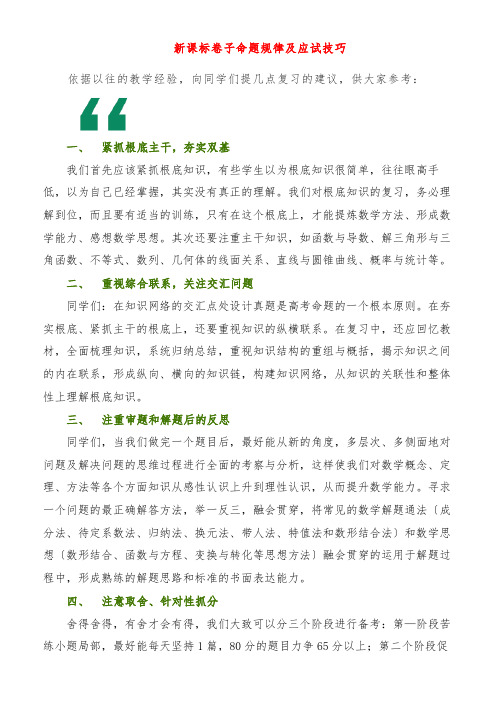 新课标卷子命题规律及应试技巧

依据以往的教学经验，向同学们提几点复习的建议，供大家参考：

“

一、　紧抓根底主干，夯实双基

我们首先应该紧抓根底知识，有些学生以为根底知识很简单，往往眼高手低，以为自己已经掌握，其实没有真正的理解。我们对根底知识的复习，务必理解到位，而且要有适当的训练，只有在这个根底上，才能提炼数学方法、形成数学能力、感想数学思想。其次还要注重主干知识，如函数与导数、解三角形与三角函数、不等式、数列、几何体的线面关系、直线与圆锥曲线、概率与统计等。

二、　重视综合联系，关注交汇问题

同学们：在知识网络的交汇点处设计真题是高考命题的一个根本原则。在夯实根底、紧抓主干的根底上，还要重视知识的纵横联系。在复习中，还应回忆教材，全面梳理知识，系统归纳总结，重视知识结构的重组与概括，揭示知识之间的内在联系，形成纵向、横向的知识链，构建知识网络，从知识的关联性和整体性上理解根底知识。

三、　注重审题和解题后的反思

同学们，当我们做完一个题目后，最好能从新的角度，多层次、多侧面地对问题及解决问题的思维过程进行全面的考察与分析，这样使我们对数学概念、定理、方法等各个方面知识从感性认识上升到理性认识，从而提升数学能力。寻求一个问题的最正确解答方法，举一反三，融会贯穿，将常见的数学解题通法〔成分法、待定系数法、归纳法、换元法、带人法、特值法和数形结合法〕和数学思想〔数形结合、函数与方程、变换与转化等思想方法〕融会贯穿的运用于解题过程中，形成熟练的解题思路和标准的书面表达能力。

四、　注意取舍、针对性抓分

舍得舍得，有舍才会有得，我们大致可以分三个阶段进行备考：第一阶段苦练小题局部，最好能每天坚持1篇，80分的题目力争65分以上；第二个阶段促